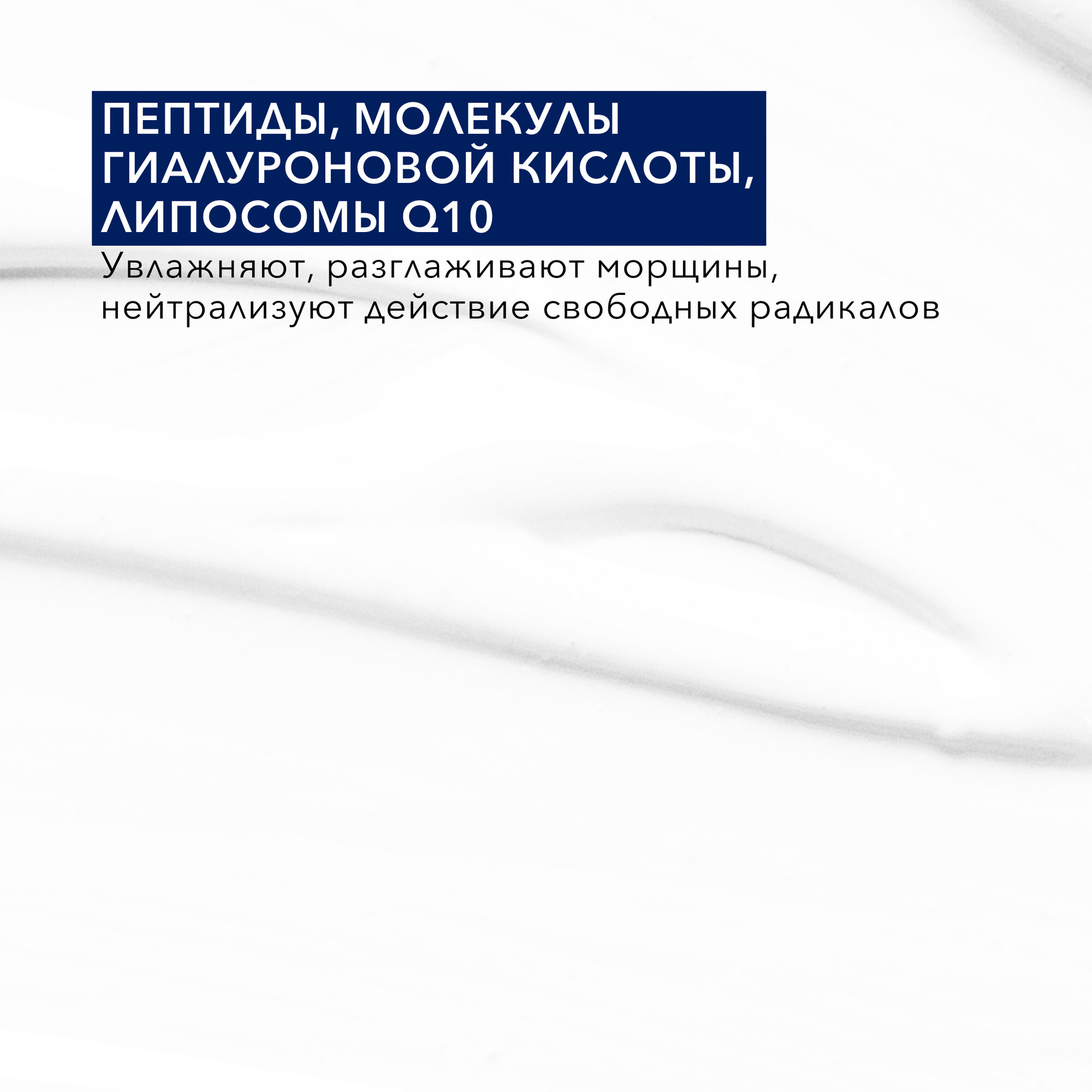 ПЕПТИДЫ, МОЛЕКУЛЫ ГИАЛУРОНОВОЙ КИСЛОТЫ, ЛИПОСОМЫ Q10

Увлажняют, разглаживают морщины, нейтрализуют действие свободных радикалов